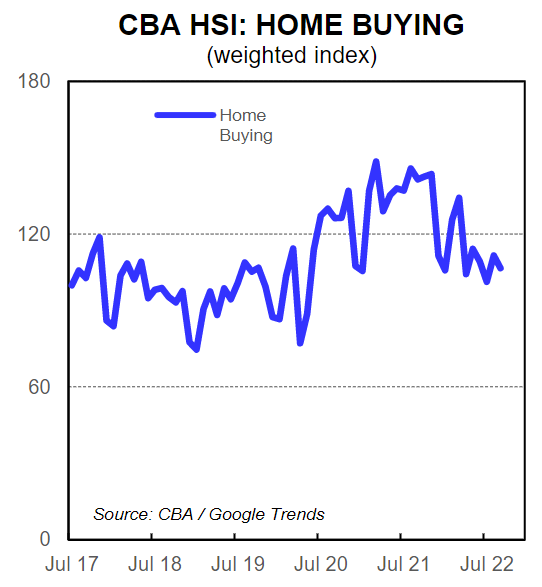 CBA HSI: HOME BUYING
(weighted index)

180
120
60
0

Home Buying

Source: CBA / Google Trends

Jul 17
Jul 18
Jul 19
Jul 20
Jul 21
Jul 22